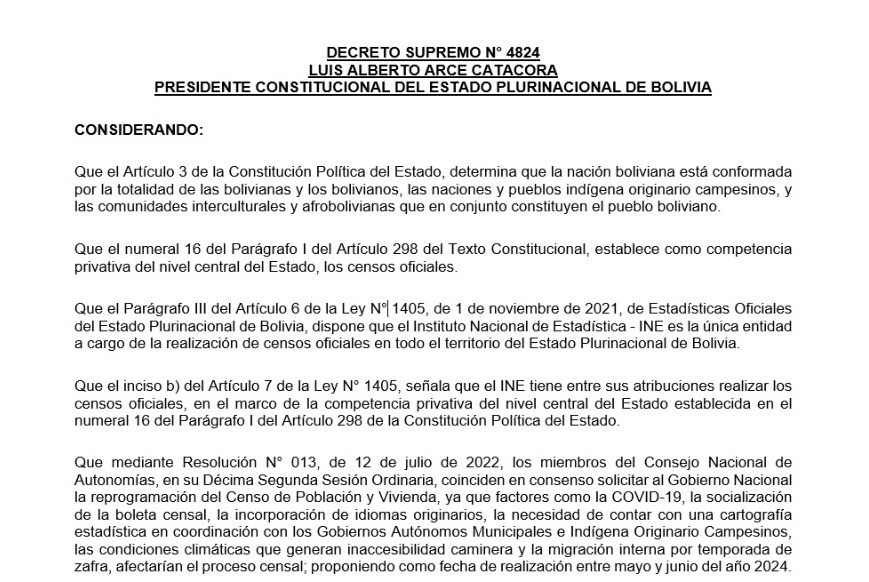 DECRETO SUPREMO N° 4824
LUIS ALBERTO ARCE CATACORA
PRESIDENTE CONSTITUCIONAL DEL ESTADO PLURINACIONAL DE BOLIVIA

CONSIDERANDO:

Que el Artículo 3 de la Constitución Política del Estado, determina que la nación boliviana está conformada por la totalidad de las bolivianas y los bolivianos, las naciones y pueblos indígena originario campesinos, y las comunidades interculturales y afrobolivianas que en conjunto constituyen el pueblo boliviano.

Que el numeral 16 del Parágrafo I del Artículo 298 del Texto Constitucional, establece como competencia privativa del nivel central del Estado, los censos oficiales.

Que el Parágrafo III del Artículo 6 de la Ley N° 1405, de 1 de noviembre de 2021, de Estadísticas Oficiales del Estado Plurinacional de Bolivia, dispone que el Instituto Nacional de Estadística - INE es la única entidad a cargo de la realización de censos oficiales en todo el territorio del Estado Plurinacional de Bolivia.

Que el inciso b) del Artículo 7 de la Ley N° 1405, señala que el INE tiene entre sus atribuciones realizar los censos oficiales, en el marco de la competencia privativa del nivel central del Estado establecida en el numeral 16 del Parágrafo I del Artículo 298 de la Constitución Política del Estado.

Que mediante Resolución N° 013, de 12 de julio de 2022, los miembros del Consejo Nacional de Autonomías, en su Décima Segunda Sesión Ordinaria, coinciden en consenso solicitar al Gobierno Nacional la reprogramación del Censo de Población y Vivienda, ya que factores como la COVID-19, la socialización de la boleta censal, la incorporación de idiomas originarios, la necesidad de contar con una cartografía estadística en coordinación con los Gobiernos Autónomos Municipales e Indígena Originario Campesinos, las condiciones climáticas que generan inaccesibilidad caminera y la migración interna por temporada de zafra, afectarían el proceso censal; proponiendo como fecha de realización entre mayo y junio del año 2024.